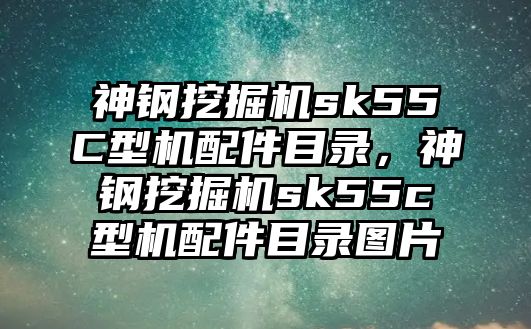 神钢挖掘机sk55C型机配件目录，神钢挖掘机sk55c型机配件目录图片